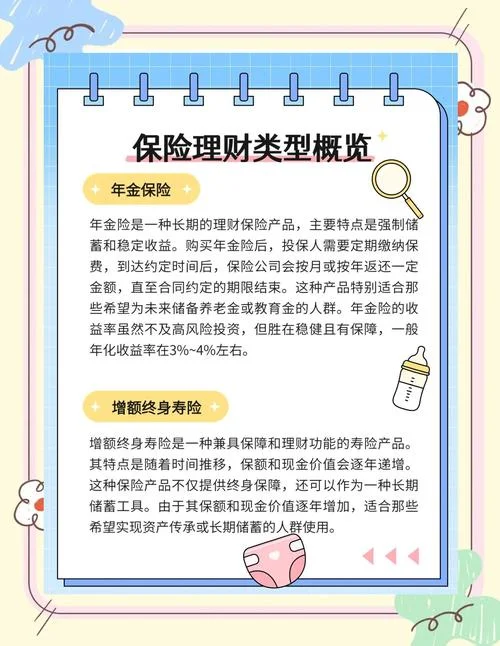 保险理财类型概览

年金保险

年金险是一种长期的理财保险产品，主要特点是强制储蓄和稳定收益。购买年金险后，投保人需要定期缴纳保费，到达约定时间后，保险公司会按月或按年返还一定金额，直至合同约定的期限结束。这种产品特别适合那些希望为未来储备养老金或教育金的人群。年金险的收益率虽然不及高风险投资，但胜在稳健且有保障，一般年化收益率在3%~4%左右。

增额终身寿险

增额终身寿险是一种兼具保障和理财功能的寿险产品。其特点是随着时间推移，保额和现金价值会逐年递增。这种保险产品不仅提供终身保障，还可以作为一种长期储蓄工具。由于其保额和现金价值逐年增加，适合那些希望实现资产传承或长期储蓄的人群使用。